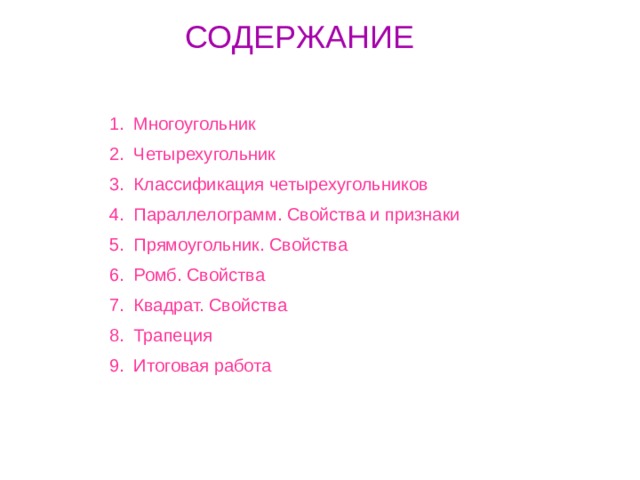 СОДЕРЖАНИЕ

1. Многоугольник
2. Четырехугольник
3. Классификация четырехугольников
4. Параллелограмм. Свойства и признаки
5. Прямоугольник. Свойства
6. Ромб. Свойства
7. Квадрат. Свойства
8. Трапеция
9. Итоговая работа